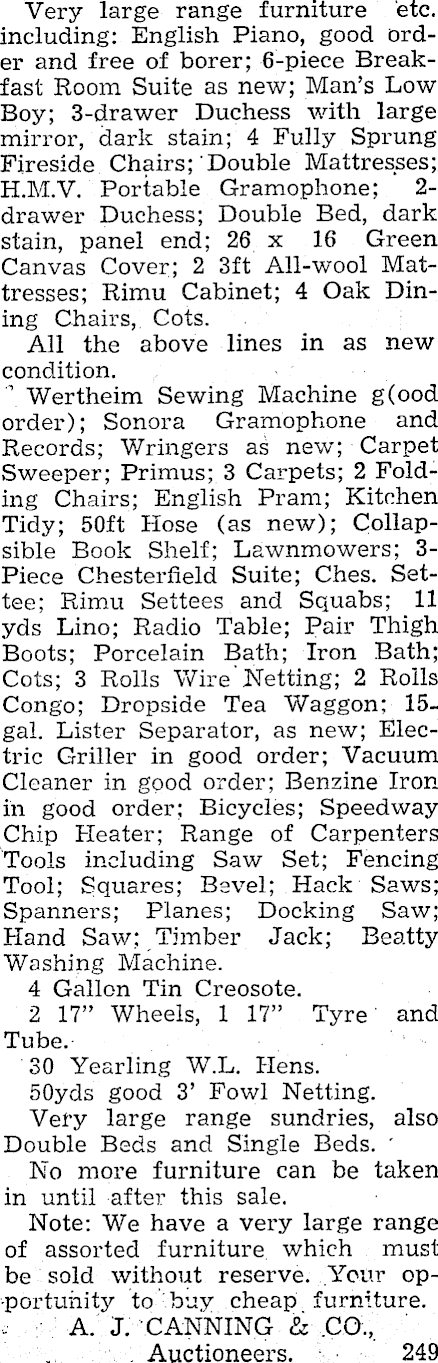 Very large range furniture etc. including: English Piano, good order and free of borer; 6-piece Breakfast Room Suite as new; Man's Low Boy; 3-drawer Duchess with large mirror, dark stain; 4 Fully Sprung Fireside Chairs; Double Mattresses; H.M.V. Portable Gramophone; 2-drawer Duchess; Double Bed, dark stain, panel end; 26 x 16 Green Canvas Cover; 2 3ft All-wool Mattresses; Rimu Cabinet; 4 Oak Dining Chairs, Cots.

All the above lines in as new condition.

Wertheim Sewing Machine g(ood order); Sonora Gramophone and Records; Wringers as new; Carpet Sweeper; Primus; 3 Carpets; 2 Folding Chairs; English Pram; Kitchen Tidy; 50ft Hose (as new); Collapsible Book Shelf; Lawnmowers; 3-Piece Chesterfield Suite; Ches. Settee; Rimu Settees and Squabs; 11 yds Lino; Radio Table; Pair Thigh Boots; Porcelain Bath; Iron Bath; Cots; 3 Rolls Wire Netting; 2 Rolls Congo; Dropside Tea Waggon; 15-gal. Lister Separator, as new; Electric Griller in good order; Vacuum Cleaner in good order; Benzine Iron in good order; Bicycles; Speedway Chip Heater; Range of Carpenters Tools including Saw Set; Fencing Tool; Squares; Bevel; Hack Saws; Spanners; Planes; Docking Saw; Hand Saw; Timber Jack; Beatty Washing Machine.

4 Gallon Tin Creosote.

2 17" Wheels, 1 17" Tyre and Tube.

30 Yearling W.L. Hens.

50yds good 3' Fowl Netting.

Very large range sundries, also Double Beds and Single Beds.

No more furniture can be taken in until after this sale.

Note: We have a very large range of assorted furniture which must be sold without reserve. Your opportunity to buy cheap furniture.

A. J. CANNING & CO., Auctioneers. 249